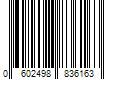 0 602498 836163